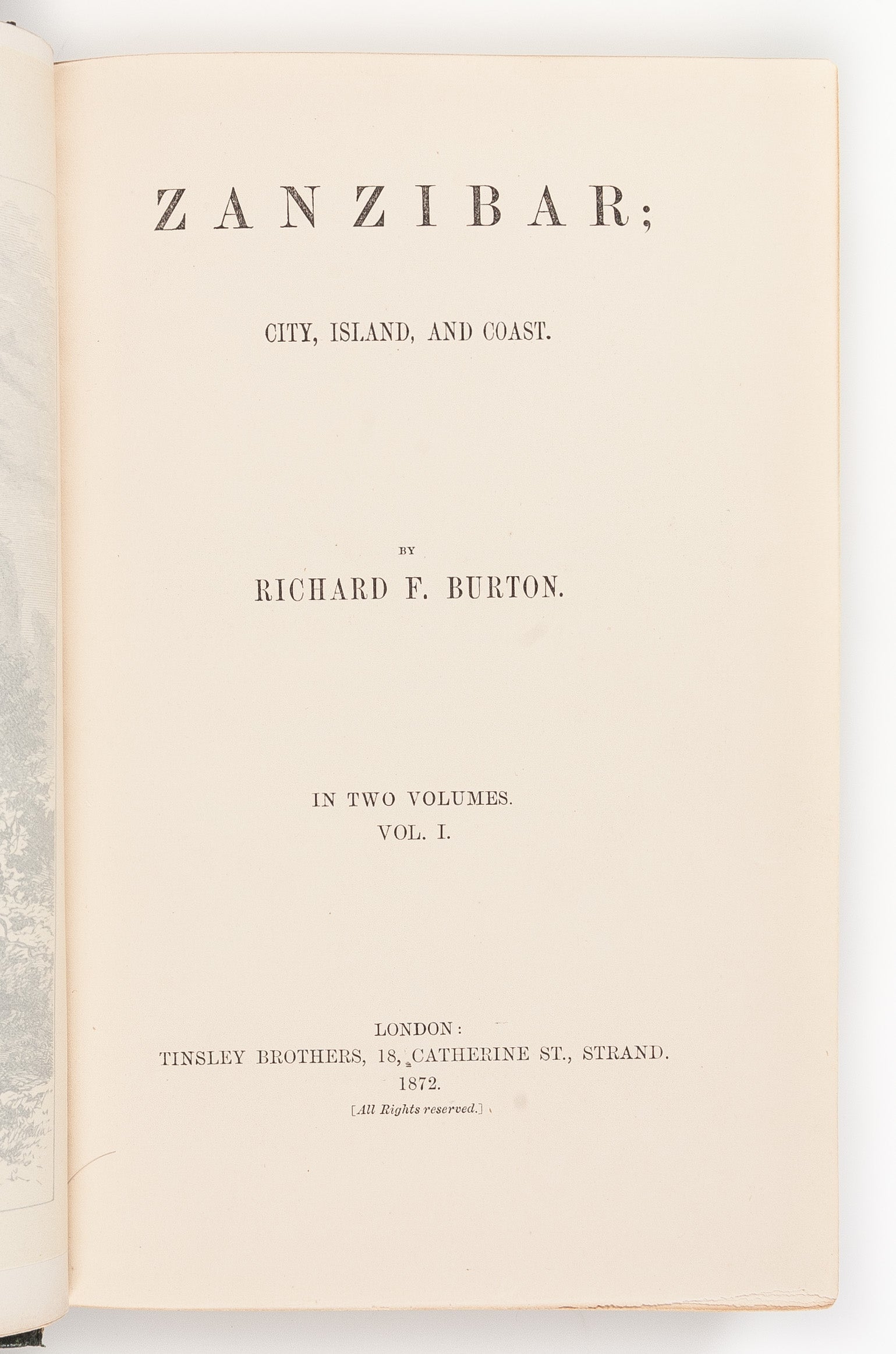 ZANZIBAR;

CITY, ISLAND, AND COAST.

BY

RICHARD F. BURTON.

IN TWO VOLUMES.
VOL. I.

LONDON:
TINSLEY BROTHERS, 18, CATHERINE ST., STRAND.
1872.
[All Rights reserved.]